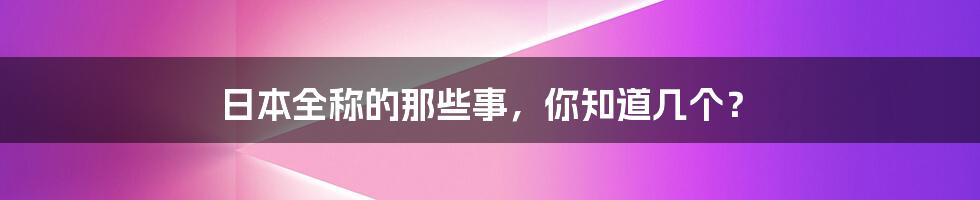 日本全称的那些事，你知道几个？